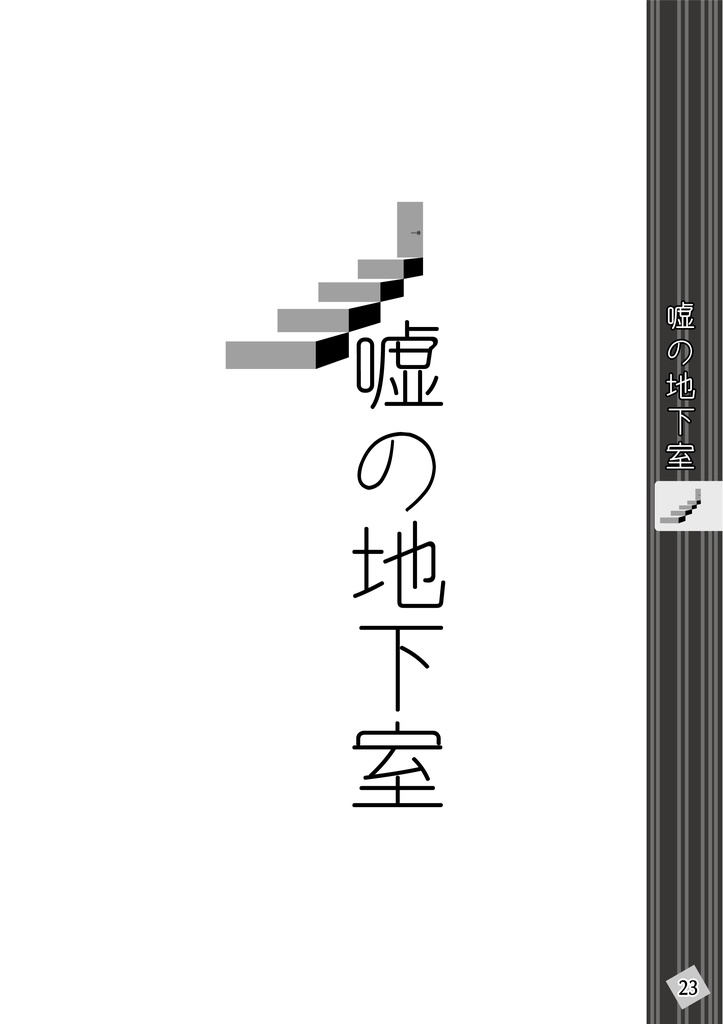 嘘の地下室

嘘の地下室

23